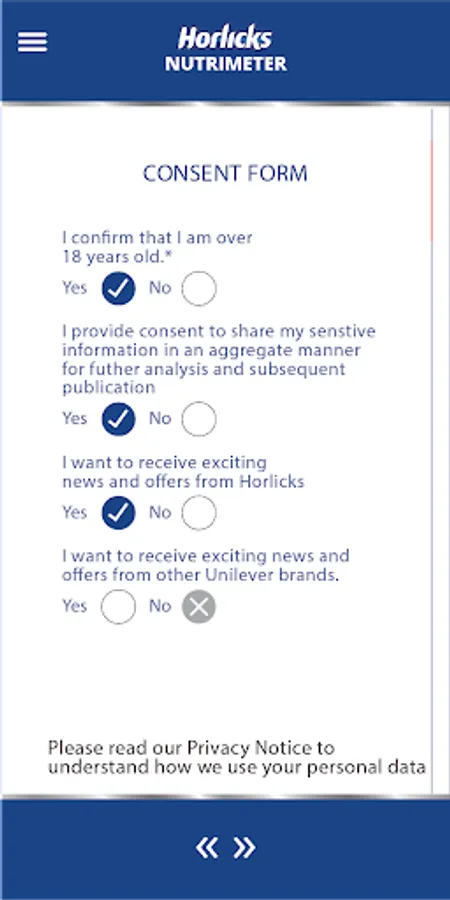 Horlicks
NUTRIMETER

CONSENT FORM

I confirm that I am over 18 years old.*

Yes No

I provide consent to share my senstive information in an aggregate manner for futher analysis and subsequent publication

Yes No

I want to receive exciting news and offers from Horlicks

Yes No

I want to receive exciting news and offers from other Unilever brands.

Yes No

Please read our Privacy Notice to understand how we use your personal data

« »